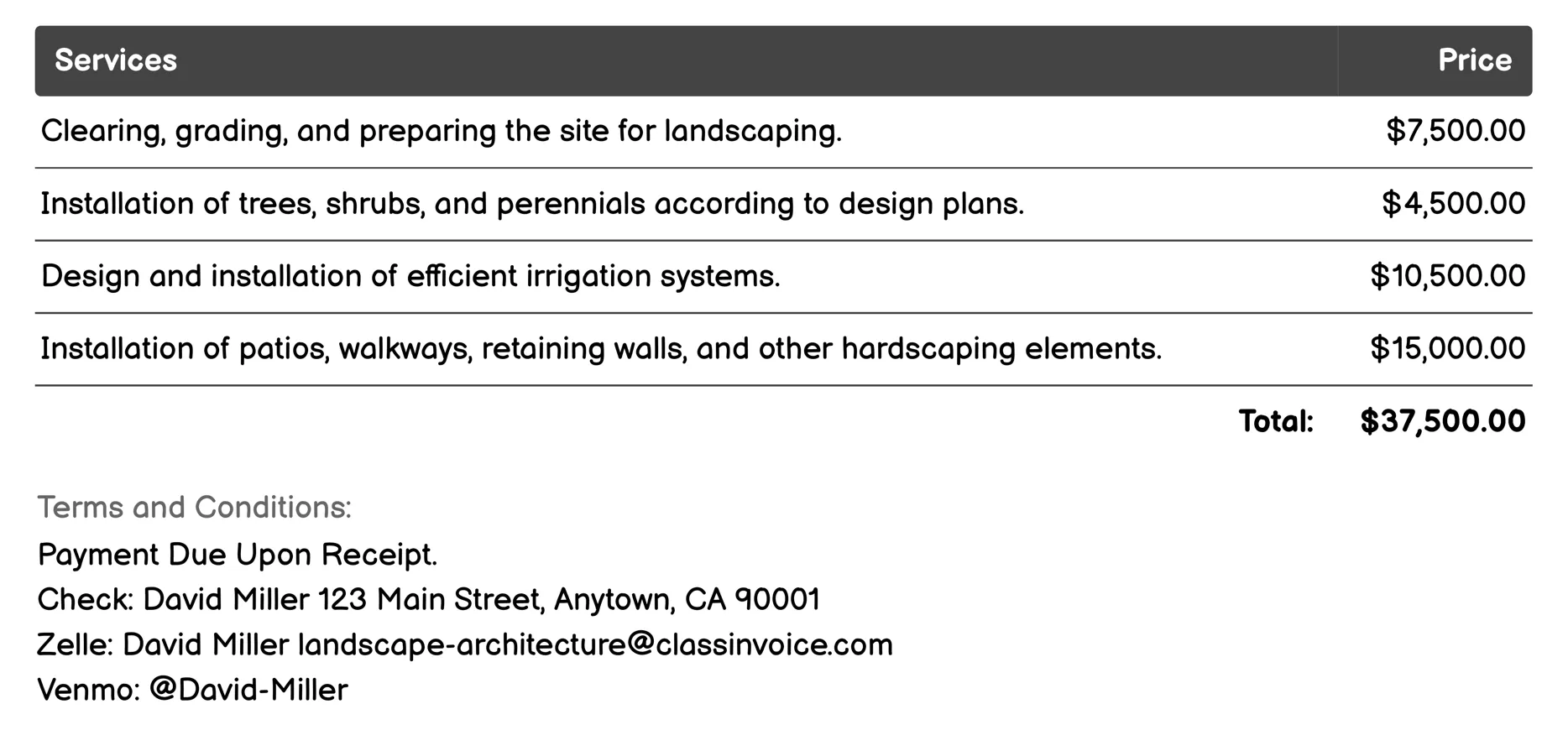 | Services | Price |
|---|---|
| Clearing, grading, and preparing the site for landscaping. | \$7,500.00 |
| Installation of trees, shrubs, and perennials according to design plans. | \$4,500.00 |
| Design and installation of efficient irrigation systems. | \$10,500.00 |
| Installation of patios, walkways, retaining walls, and other hardscaping elements. | \$15,000.00 |
| Total: | \$37,500.00 |

Terms and Conditions:
Payment Due Upon Receipt.
Check: David Miller 123 Main Street, Anytown, CA 90001
Zelle: David Miller landscape-architecture@classinvoice.com
Venmo: @David-Miller